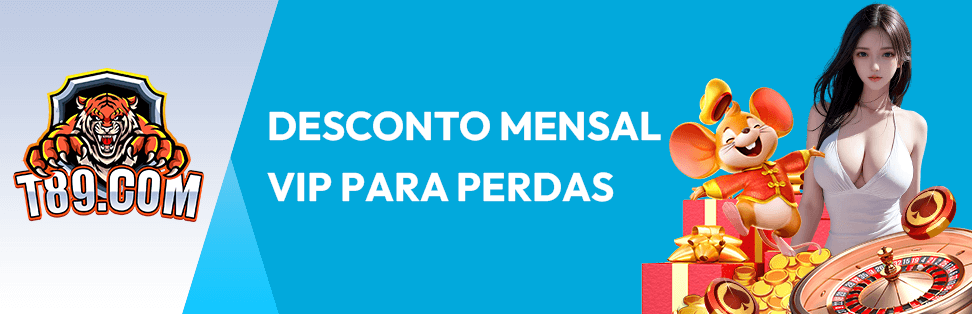 T89.COM

DESCONTO MENSAL VIP PARA PERDAS